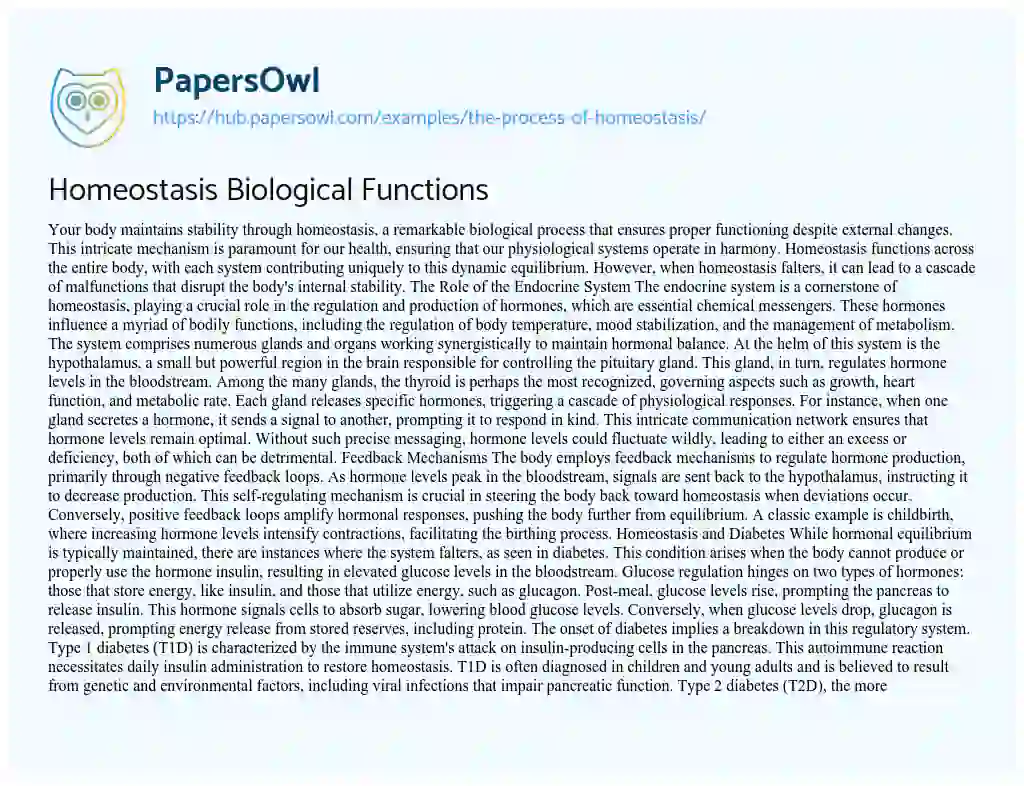 PapersOwl
https://hub.papersowl.com/examples/the-process-of-homeostasis/

Homeostasis Biological Functions

Your body maintains stability through homeostasis, a remarkable biological process that ensures proper functioning despite external changes. This intricate mechanism is paramount for our health, ensuring that our physiological systems operate in harmony. Homeostasis functions across the entire body, with each system contributing uniquely to this dynamic equilibrium. However, when homeostasis falters, it can lead to a cascade of malfunctions that disrupt the body's internal stability. The Role of the Endocrine System The endocrine system is a cornerstone of homeostasis, playing a crucial role in the regulation and production of hormones, which are essential chemical messengers. These hormones influence a myriad of bodily functions, including the regulation of body temperature, mood stabilization, and the management of metabolism. The system comprises numerous glands and organs working synergistically to maintain hormonal balance. At the helm of this system is the hypothalamus, a small but powerful region in the brain responsible for controlling the pituitary gland. This gland, in turn, regulates hormone levels in the bloodstream. Among the many glands, the thyroid is perhaps the most recognized, governing aspects such as growth, heart function, and metabolic rate. Each gland releases specific hormones, triggering a cascade of physiological responses. For instance, when one gland secretes a hormone, it sends a signal to another, prompting it to respond in kind. This intricate communication network ensures that hormone levels remain optimal. Without such precise messaging, hormone levels could fluctuate wildly, leading to either an excess or deficiency, both of which can be detrimental. Feedback Mechanisms The body employs feedback mechanisms to regulate hormone production, primarily through negative feedback loops. As hormone levels peak in the bloodstream, signals are sent back to the hypothalamus, instructing it to decrease production. This self-regulating mechanism is crucial in steering the body back toward homeostasis when deviations occur. Conversely, positive feedback loops amplify hormonal responses, pushing the body further from equilibrium. A classic example is childbirth, where increasing hormone levels intensify contractions, facilitating the birthing process. Homeostasis and Diabetes While hormonal equilibrium is typically maintained, there are instances where the system falters, as seen in diabetes. This condition arises when the body cannot produce or properly use the hormone insulin, resulting in elevated glucose levels in the bloodstream. Glucose regulation hinges on two types of hormones: those that store energy, like insulin, and those that utilize energy, such as glucagon. Post-meal, glucose levels rise, prompting the pancreas to release insulin. This hormone signals cells to absorb sugar, lowering blood glucose levels. Conversely, when glucose levels drop, glucagon is released, prompting energy release from stored reserves, including protein. The onset of diabetes implies a breakdown in this regulatory system. Type 1 diabetes (T1D) is characterized by the immune system's attack on insulin-producing cells in the pancreas. This autoimmune reaction necessitates daily insulin administration to restore homeostasis. T1D is often diagnosed in children and young adults and is believed to result from genetic and environmental factors, including viral infections that impair pancreatic function. Type 2 diabetes (T2D), the more